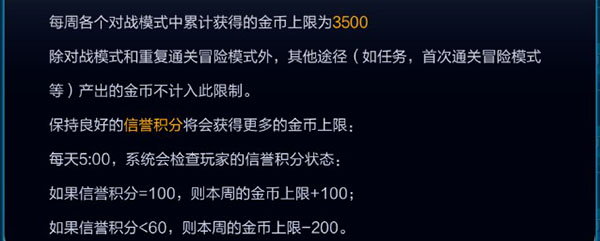 每周各个对战模式中累计获得的金币上限为3500

除对战模式和重复通关冒险模式外，其他途径（如任务，首次通关冒险模式等）产出的金币不计入此限制。

保持良好的信誉积分将会获得更多的金币上限：

每天5:00，系统会检查玩家的信誉积分状态：

如果信誉积分=100，则本周的金币上限+100；

如果信誉积分<60，则本周的金币上限-200。